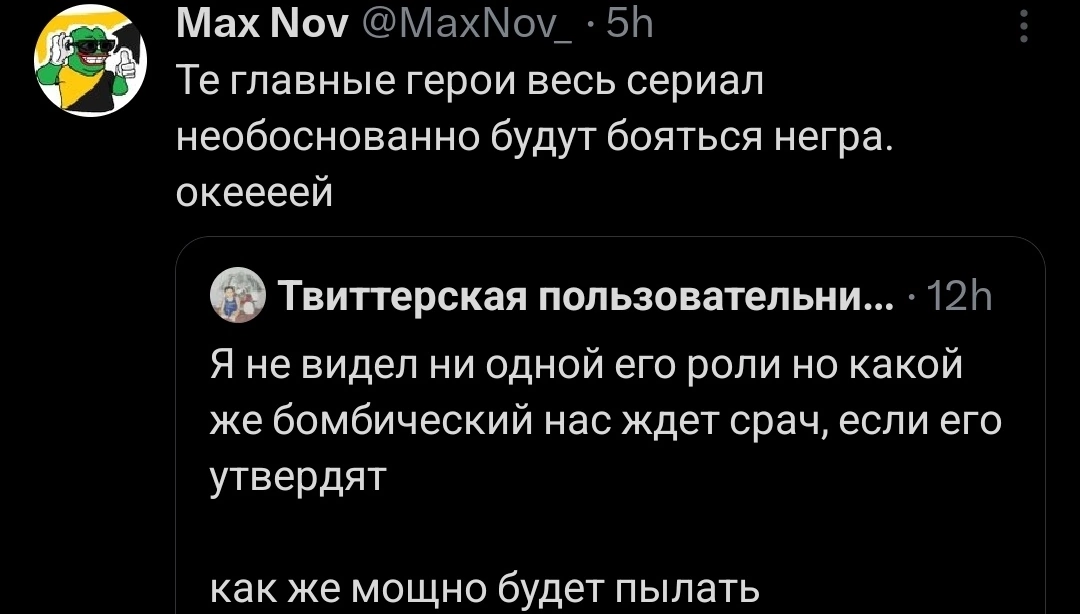 Max Nov @MaxNov_ · 5h

Те главные герои весь сериал необоснованно будут бояться негра. океееей

Твиттерская пользовательни... · 12h

Я не видел ни одной его роли но какой же бомбический нас ждет срач, если его утвердят

как же мощно будет пылать